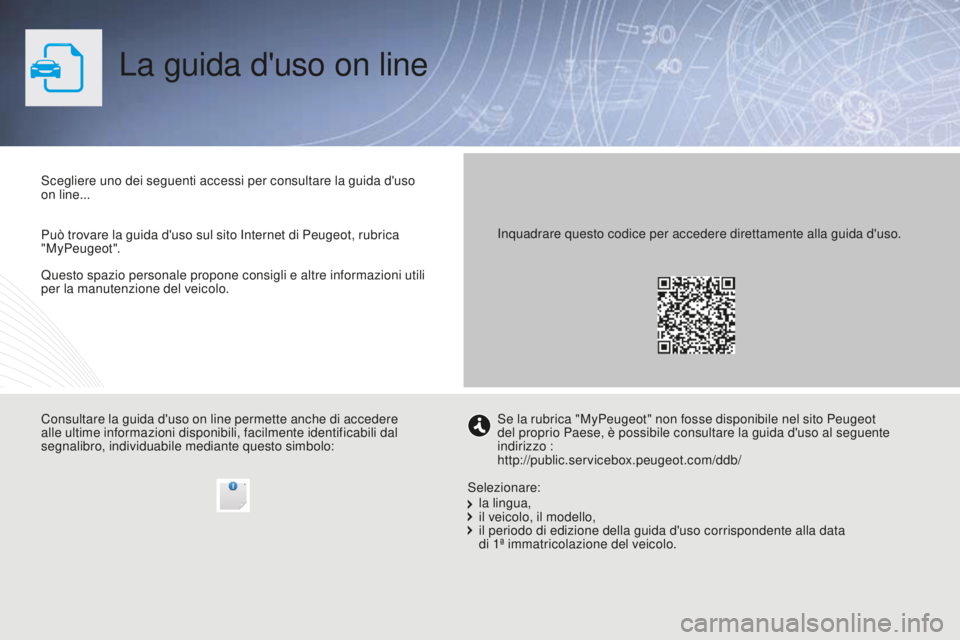 La guida d'uso on line

Scegliere uno dei seguenti accessi per consultare la guida d'uso on line...

Può trovare la guida d'uso sul sito Internet di Peugeot, rubrica "MyPeugeot".

Questo spazio personale propone consigli e altre informazioni utili per la manutenzione del veicolo.

Inquadrare questo codice per accedere direttamente alla guida d'uso.

Consultare la guida d'uso on line permette anche di accedere alle ultime informazioni disponibili, facilmente identificabili dal segnalibro, individuabile mediante questo simbolo:

Se la rubrica "MyPeugeot" non fosse disponibile nel sito Peugeot del proprio Paese, è possibile consultare la guida d'uso al seguente indirizzo :
http://public.servicebox.peugeot.com/ddb/

Selezionare:
la lingua,
il veicolo, il modello,
il periodo di edizione della guida d'uso corrispondente alla data di 1ª immatricolazione del veicolo.

carmanualsonline.info